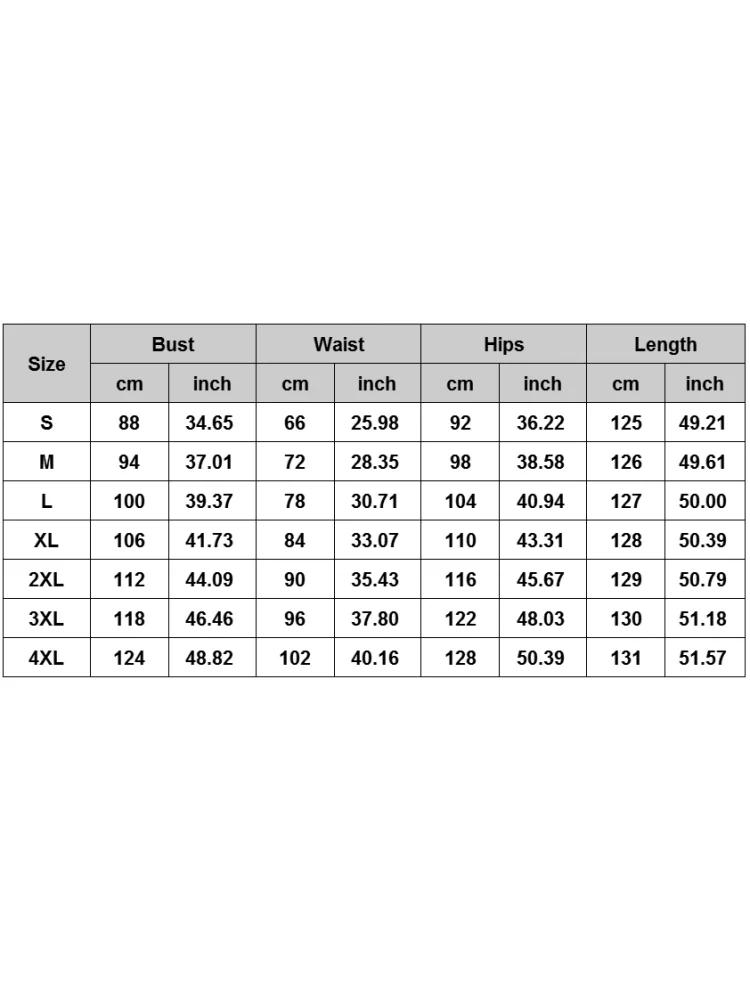 | Size | Bust | | Waist | | Hips | | Length | |
|---|---|---|---|---|---|---|---|---|
| | cm | inch | cm | inch | cm | inch | cm | inch |
| S | 88 | 34.65 | 66 | 25.98 | 92 | 36.22 | 125 | 49.21 |
| M | 94 | 37.01 | 72 | 28.35 | 98 | 38.58 | 126 | 49.61 |
| L | 100 | 39.37 | 78 | 30.71 | 104 | 40.94 | 127 | 50.00 |
| XL | 106 | 41.73 | 84 | 33.07 | 110 | 43.31 | 128 | 50.39 |
| 2XL | 112 | 44.09 | 90 | 35.43 | 116 | 45.67 | 129 | 50.79 |
| 3XL | 118 | 46.46 | 96 | 37.80 | 122 | 48.03 | 130 | 51.18 |
| 4XL | 124 | 48.82 | 102 | 40.16 | 128 | 50.39 | 131 | 51.57 |